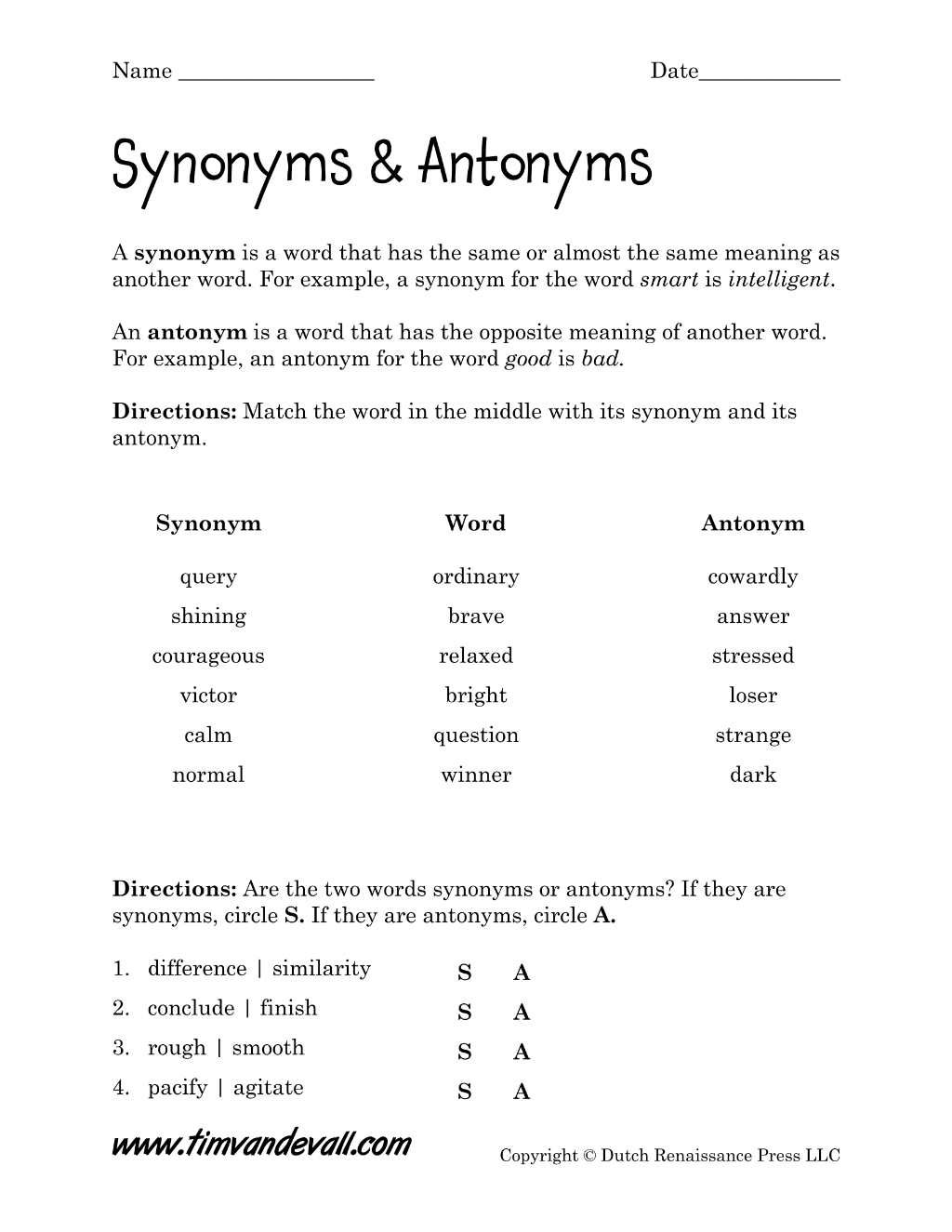 Name ____ Date____

Synonyms & Antonyms

A synonym is a word that has the same or almost the same meaning as another word. For example, a synonym for the word smart is intelligent.

An antonym is a word that has the opposite meaning of another word. For example, an antonym for the word good is bad.

Directions: Match the word in the middle with its synonym and its antonym.

| Synonym | Word | Antonym |
|---|---|---|
| query | ordinary | cowardly |
| shining | brave | answer |
| courageous | relaxed | stressed |
| victor | bright | loser |
| calm | question | strange |
| normal | winner | dark |

Directions: Are the two words synonyms or antonyms? If they are synonyms, circle S. If they are antonyms, circle A.

1. difference | similarity S A
2. conclude | finish S A
3. rough | smooth S A
4. pacify | agitate S A

www.timvandevall.com

Copyright © Dutch Renaissance Press LLC